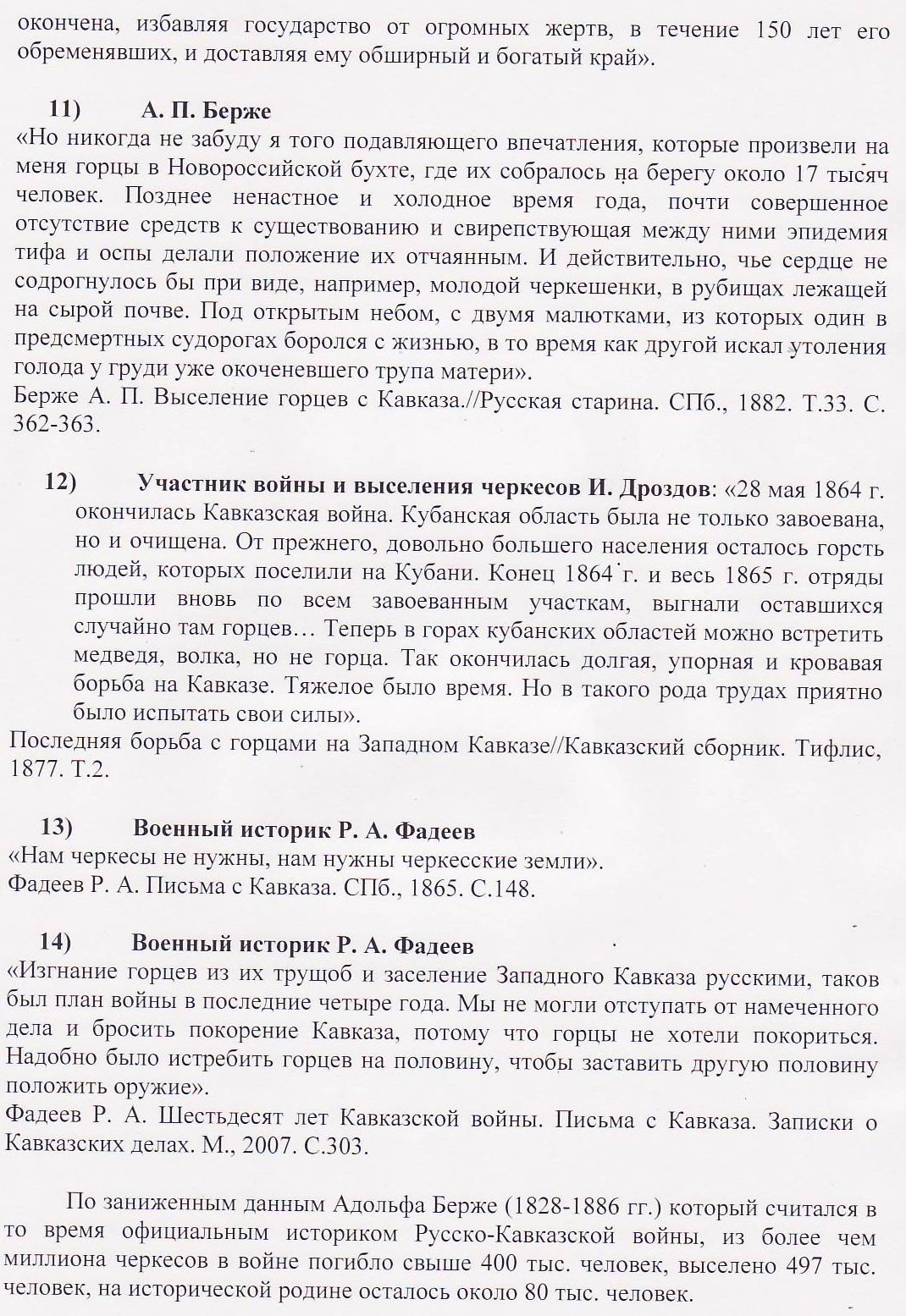 окончена, избавляя государство от огромных жертв, в течение 150 лет его обременявших, и доставляя ему обширный и богатый край».

11) А. П. Берже
«Но никогда не забуду я того подавляющего впечатления, которые произвели на меня горцы в Новороссийской бухте, где их собралось на берегу около 17 тысяч человек. Позднее ненастное и холодное время года, почти совершенное отсутствие средств к существованию и свирепствующая между ними эпидемия тифа и оспы делали положение их отчаянным. И действительно, чье сердце не содрогнулось бы при виде, например, молодой черкешенки, в рубищах лежащей на сырой почве. Под открытым небом, с двумя малютками, из которых один в предсмертных судорогах боролся с жизнью, в то время как другой искал утоления голода у груди уже окоченевшего трупа матери».
Берже А. П. Выселение горцев с Кавказа.//Русская старина. СПб., 1882. Т.33. С. 362-363.

12) Участник войны и выселения черкесов И. Дроздов: «28 мая 1864 г. окончилась Кавказская война. Кубанская область была не только завоевана, но и очищена. От прежнего, довольно большего населения осталось горсть людей, которых поселили на Кубани. Конец 1864 г. и весь 1865 г. отряды прошли вновь по всем завоеванным участкам, выгнали оставшихся случайно там горцев… Теперь в горах кубанских областей можно встретить медведя, волка, но не горца. Так окончилась долгая, упорная и кровавая борьба на Кавказе. Тяжелое было время. Но в такого рода трудах приятно было испытать свои силы».
Последняя борьба с горцами на Западном Кавказе//Кавказский сборник. Тифлис, 1877. Т.2.

13) Военный историк Р. А. Фадеев
«Нам черкесы не нужны, нам нужны черкесские земли».
Фадеев Р. А. Письма с Кавказа. СПб., 1865. С.148.

14) Военный историк Р. А. Фадеев
«Изгнание горцев из их трущоб и заселение Западного Кавказа русскими, таков был план войны в последние четыре года. Мы не могли отступать от намеченного дела и бросить покорение Кавказа, потому что горцы не хотели покориться. Надобно было истребить горцев на половину, чтобы заставить другую половину положить оружие».
Фадеев Р. А. Шестьдесят лет Кавказской войны. Письма с Кавказа. Записки о Кавказских делах. М., 2007. С.303.

По заниженным данным Адольфа Берже (1828-1886 гг.) который считался в то время официальным историком Русско-Кавказской войны, из более чем миллиона черкесов в войне погибло свыше 400 тыс. человек, выселено 497 тыс. человек, на исторической родине осталось около 80 тыс. человек.